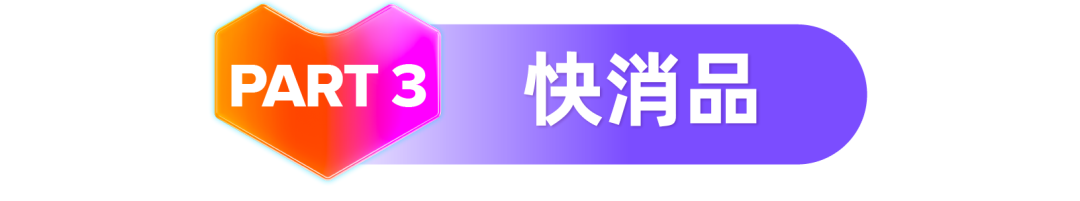 PART 3 快消品